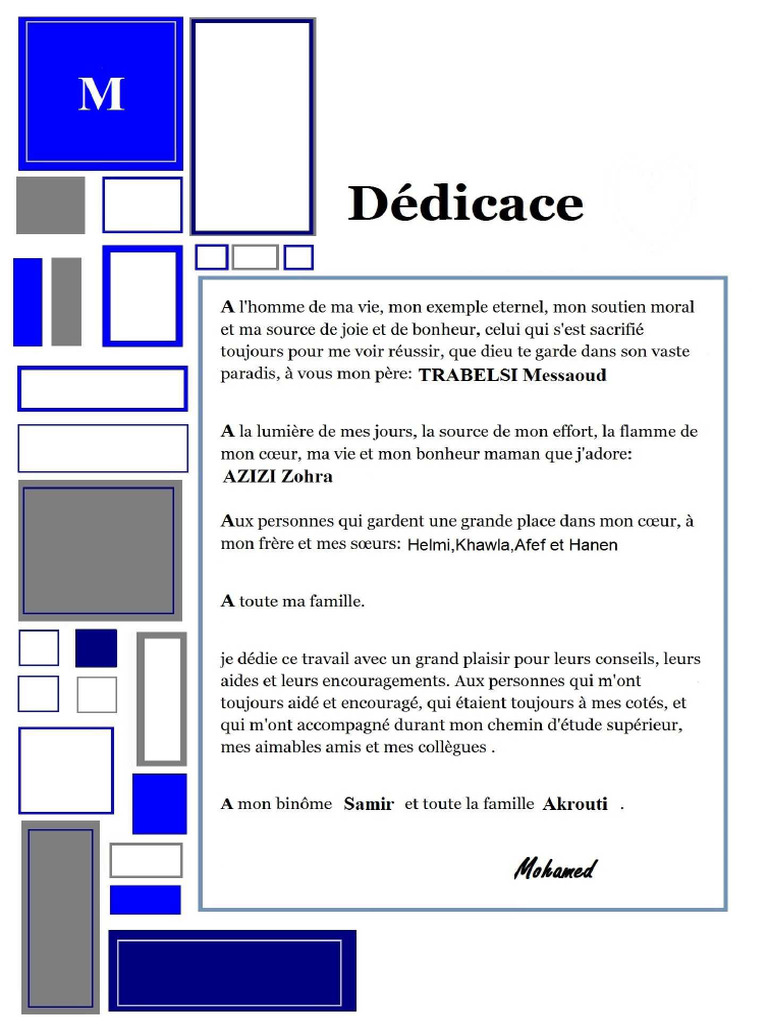 M

Dédicace

A l'homme de ma vie, mon exemple eternel, mon soutien moral et ma source de joie et de bonheur, celui qui s'est sacrifié toujours pour me voir réussir, que dieu te garde dans son vaste paradis, à vous mon père: TRABELSI Messaoud

A la lumière de mes jours, la source de mon effort, la flamme de mon cœur, ma vie et mon bonheur maman que j'adore: AZIZI Zohra

Aux personnes qui gardent une grande place dans mon cœur, à mon frère et mes sœurs: Helmi,Khawla,Afef et Hanen

A toute ma famille.

je dédie ce travail avec un grand plaisir pour leurs conseils, leurs aides et leurs encouragements. Aux personnes qui m'ont toujours aidé et encouragé, qui étaient toujours à mes cotés, et qui m'ont accompagné durant mon chemin d'étude supérieur, mes aimables amis et mes collègues .

A mon binôme Samir et toute la famille Akrouti .

Mohamed